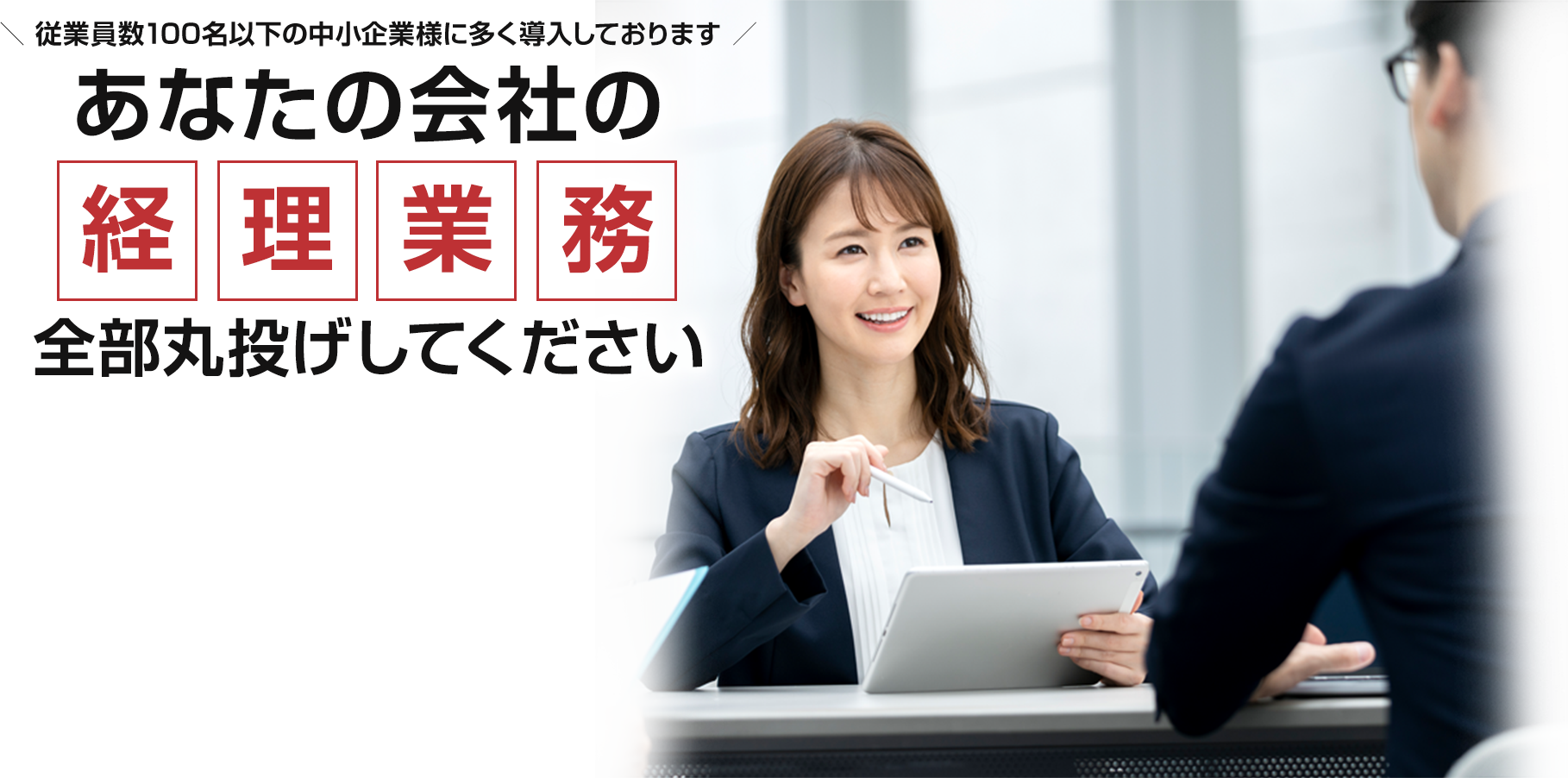 ＼ 従業員数100名以下の中小企業様に多く導入しております ／

あなたの会社の

経理業務

全部丸投げしてください